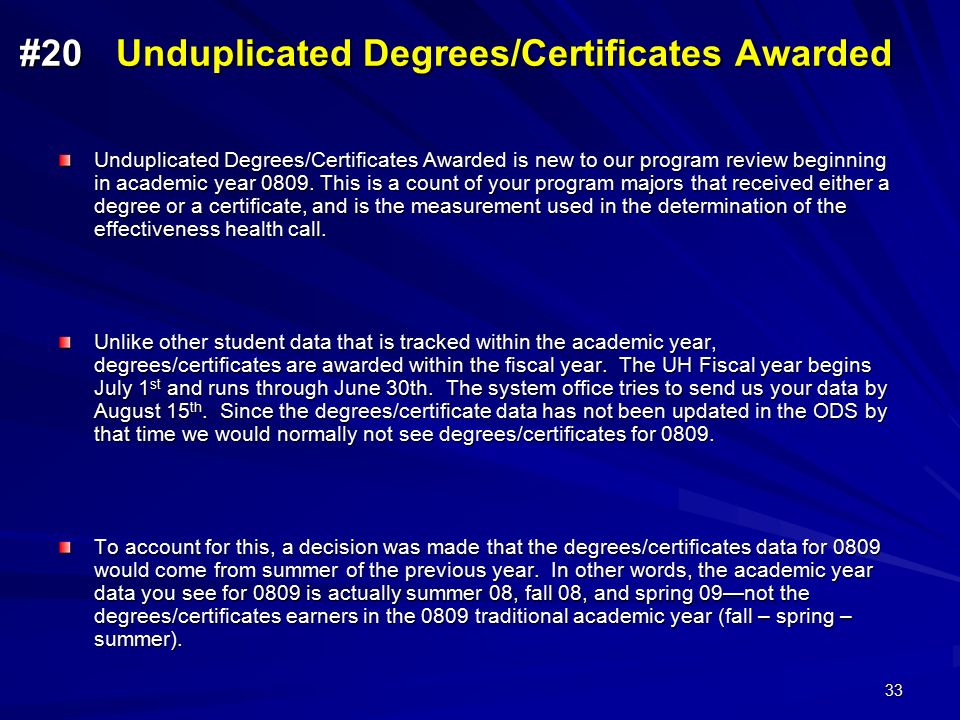 #20 Unduplicated Degrees/Certificates Awarded

Unduplicated Degrees/Certificates Awarded is new to our program review beginning in academic year 0809. This is a count of your program majors that received either a degree or a certificate, and is the measurement used in the determination of the effectiveness health call.

Unlike other student data that is tracked within the academic year, degrees/certificates are awarded within the fiscal year. The UH Fiscal year begins July 1$^{st}$ and runs through June 30th. The system office tries to send us your data by August 15$^{th}$. Since the degrees/certificate data has not been updated in the ODS by that time we would normally not see degrees/certificates for 0809.

To account for this, a decision was made that the degrees/certificates data for 0809 would come from summer of the previous year. In other words, the academic year data you see for 0809 is actually summer 08, fall 08, and spring 09—not the degrees/certificates earners in the 0809 traditional academic year (fall – spring – summer).

33